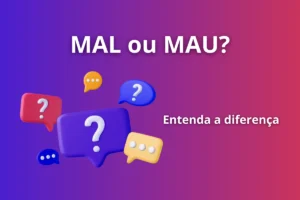 MAL ou MAU?

?

?

?

Entenda a diferença